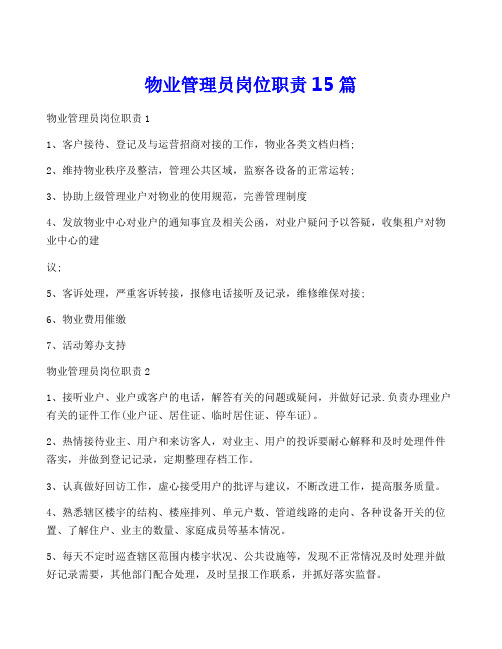 物业管理员岗位职责15篇

物业管理员岗位职责1

1、客户接待、登记及与运营招商对接的工作，物业各类文档归档;

2、维持物业秩序及整洁，管理公共区域，监察各设备的正常运转;

3、协助上级管理业户对物业的使用规范，完善管理制度

4、发放物业中心对业户的通知事宜及相关公函，对业户疑问予以答疑，收集租户对物业中心的建

议;

5、客诉处理，严重客诉转接，报修电话接听及记录，维修维保对接;

6、物业费用催缴

7、活动筹办支持

物业管理员岗位职责2

1、接听业户、业户或客户的电话，解答有关的问题或疑问，并做好记录.负责办理业户有关的证件工作(业户证、居住证、临时居住证、停车证)。

2、热情接待业主、用户和来访客人，对业主、用户的投诉要耐心解释和及时处理件件落实，并做到登记记录，定期整理存档工作。

3、认真做好回访工作，虚心接受用户的批评与建议，不断改进工作，提高服务质量。

4、熟悉辖区楼宇的结构、楼座排列、单元户数、管道线路的走向、各种设备开关的位置、了解住户、业主的数量、家庭成员等基本情况。

5、每天不定时巡查辖区范围内楼宇状况、公共设施等，发现不正常情况及时处理并做好记录需要，其他部门配合处理，及时呈报工作联系，并抓好落实监督。